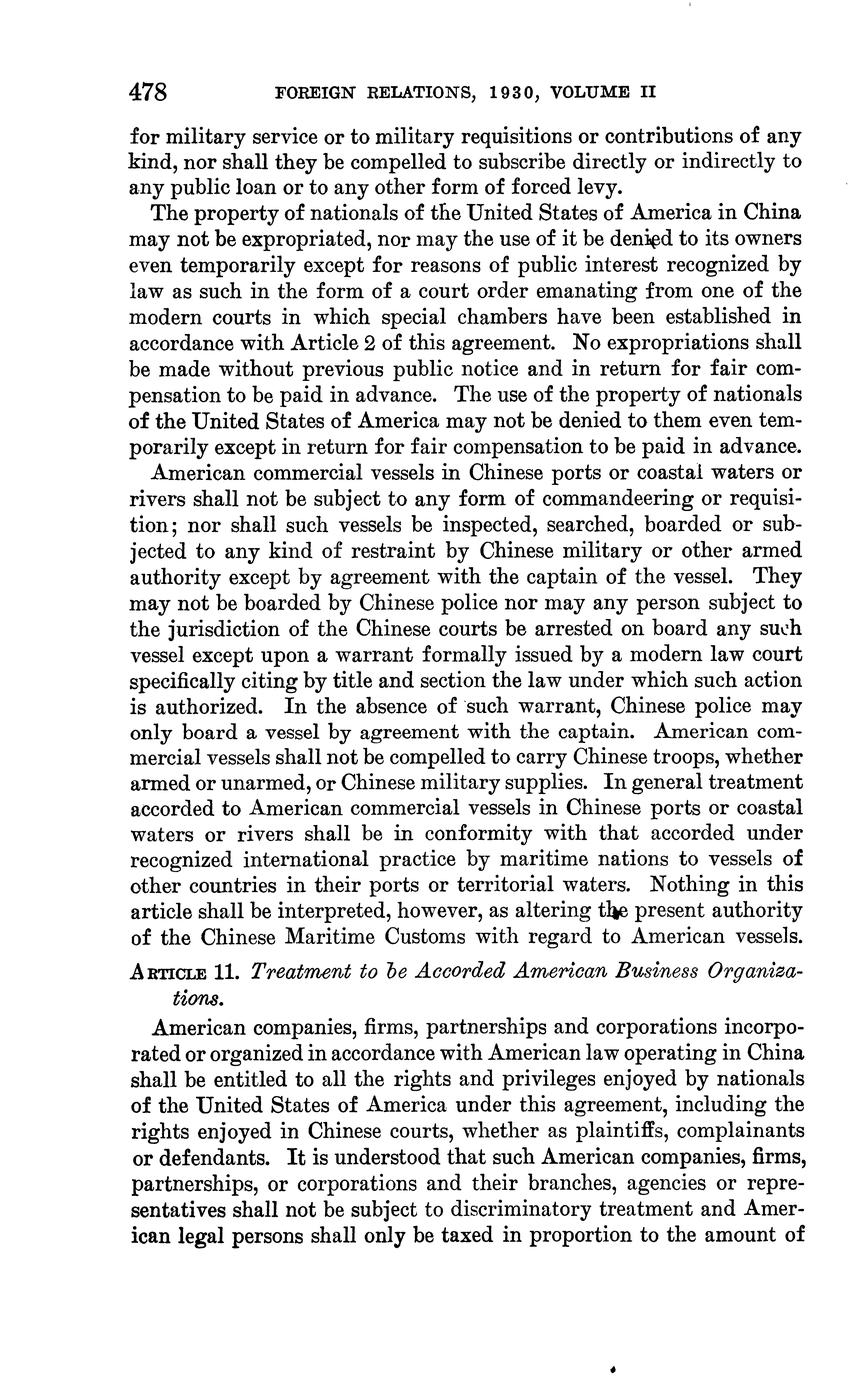 478 FOREIGN RELATIONS, 1930, VOLUME II

for military service or to military requisitions or contributions of any kind, nor shall they be compelled to subscribe directly or indirectly to any public loan or to any other form of forced levy.

The property of nationals of the United States of America in China may not be expropriated, nor may the use of it be denied to its owners even temporarily except for reasons of public interest recognized by law as such in the form of a court order emanating from one of the modern courts in which special chambers have been established in accordance with Article 2 of this agreement. No expropriations shall be made without previous public notice and in return for fair compensation to be paid in advance. The use of the property of nationals of the United States of America may not be denied to them even temporarily except in return for fair compensation to be paid in advance.

American commercial vessels in Chinese ports or coastal waters or rivers shall not be subject to any form of commandeering or requisition; nor shall such vessels be inspected, searched, boarded or subjected to any kind of restraint by Chinese military or other armed authority except by agreement with the captain of the vessel. They may not be boarded by Chinese police nor may any person subject to the jurisdiction of the Chinese courts be arrested on board any such vessel except upon a warrant formally issued by a modern law court specifically citing by title and section the law under which such action is authorized. In the absence of such warrant, Chinese police may only board a vessel by agreement with the captain. American commercial vessels shall not be compelled to carry Chinese troops, whether armed or unarmed, or Chinese military supplies. In general treatment accorded to American commercial vessels in Chinese ports or coastal waters or rivers shall be in conformity with that accorded under recognized international practice by maritime nations to vessels of other countries in their ports or territorial waters. Nothing in this article shall be interpreted, however, as altering the present authority of the Chinese Maritime Customs with regard to American vessels.

ARTICLE 11. Treatment to be Accorded American Business Organizations.

American companies, firms, partnerships and corporations incorporated or organized in accordance with American law operating in China shall be entitled to all the rights and privileges enjoyed by nationals of the United States of America under this agreement, including the rights enjoyed in Chinese courts, whether as plaintiffs, complainants or defendants. It is understood that such American companies, firms, partnerships, or corporations and their branches, agencies or representatives shall not be subject to discriminatory treatment and American legal persons shall only be taxed in proportion to the amount of